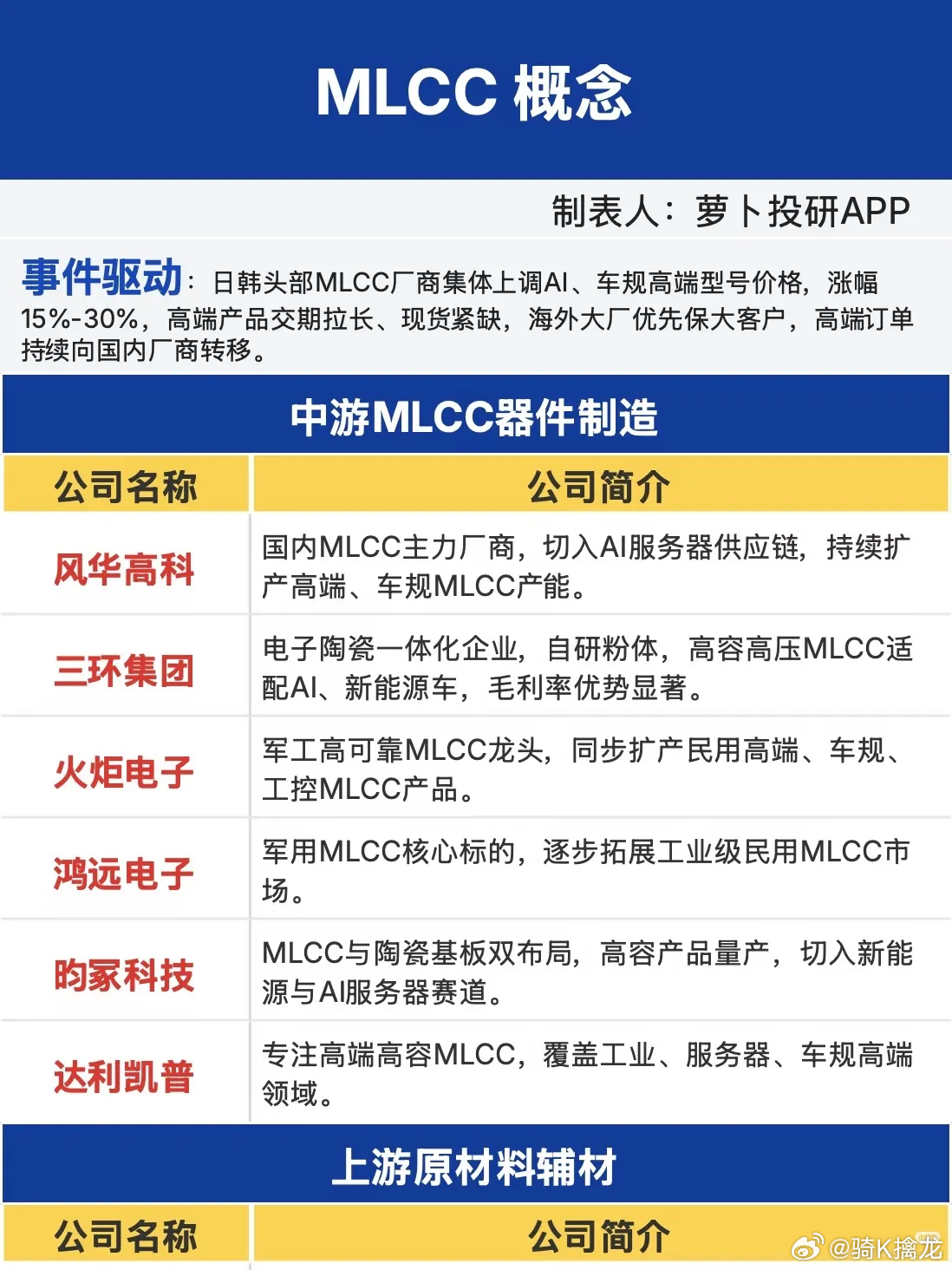 MLCC 概念

制表人：萝卜投研APP

事件驱动：日韩头部MLCC厂商集体上调AI、车规高端型号价格，涨幅15%-30%，高端产品交期拉长、现货紧缺，海外大厂优先保大客户，高端订单持续向国内厂商转移。

中游MLCC器件制造

| 公司名称 | 公司简介 |
|---|---|
| 风华高科 | 国内MLCC主力厂商，切入AI服务器供应链，持续扩产高端、车规MLCC产能。 |
| 三环集团 | 电子陶瓷一体化企业，自研粉体，高容高压MLCC适配AI、新能源车，毛利率优势显著。 |
| 火炬电子 | 军工高可靠MLCC龙头，同步扩产民用高端、车规、工控MLCC产品。 |
| 鸿远电子 | 军用MLCC核心标的，逐步拓展工业级民用MLCC市场。 |
| 昀冢科技 | MLCC与陶瓷基板双布局，高容产品量产，切入新能源与AI服务器赛道。 |
| 达利凯普 | 专注高端高容MLCC，覆盖工业、服务器、车规高端领域。 |

上游原材料辅材

| 公司名称 | 公司简介 |
|---|---|

@骑K擒龙